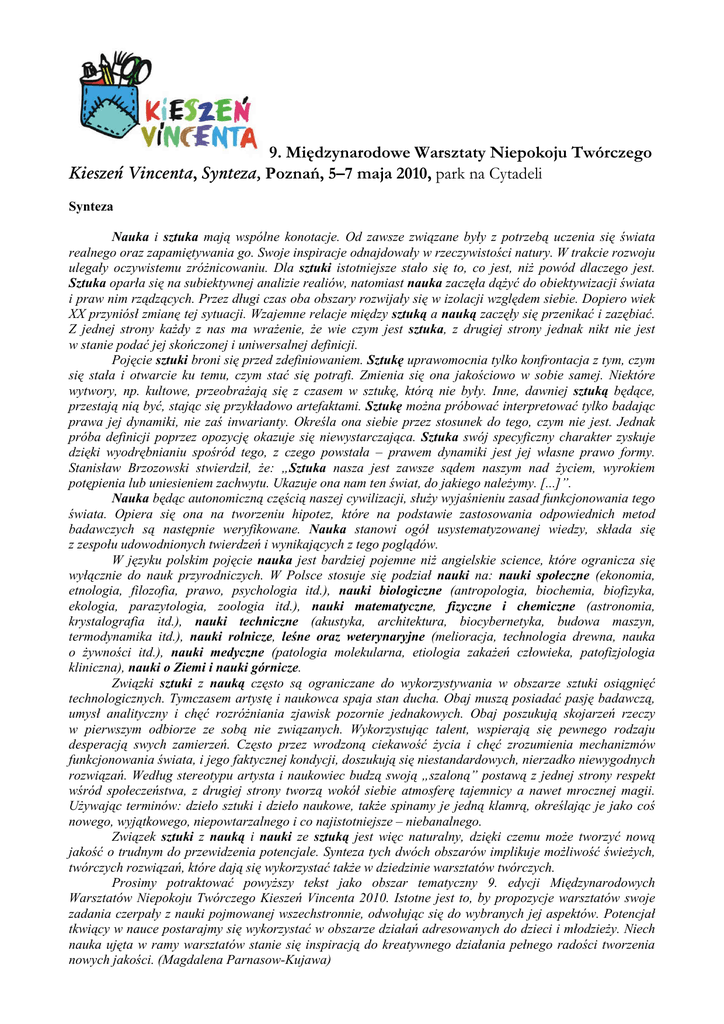 KIESZEŃ VINCENTA

9. Międzynarodowe Warsztaty Niepokoju Twórczego
Kieszeń Vincenta, Synteza, Poznań, 5–7 maja 2010, park na Cytadeli

Synteza

Nauka i sztuka mają wspólne konotacje. Od zawsze związane były z potrzebą uczenia się świata realnego oraz zapamiętywania go. Swoje inspiracje odnajdowały w rzeczywistości natury. W trakcie rozwoju ulegały oczywistemu zróżnicowaniu. Dla sztuki istotniejsze stało się to, co jest, niż powód dlaczego jest. Sztuka oparła się na subiektywnej analizie realiów, natomiast nauka zaczęła dążyć do obiektywizacji świata i praw nim rządzących. Przez długi czas oba obszary rozwijały się w izolacji względem siebie. Dopiero wiek XX przyniósł zmianę tej sytuacji. Wzajemne relacje między sztuką a nauką zaczęły się przenikać i zazębiać. Z jednej strony każdy z nas ma wrażenie, że wie czym jest sztuka, z drugiej strony jednak nikt nie jest w stanie podać jej skończonej i uniwersalnej definicji.

Pojęcie sztuki broni się przed zdefiniowaniem. Sztukę uprawomocnia tylko konfrontacja z tym, czym się stała i otwarcie ku temu, czym stać się potrafi. Zmienia się ona jakościowo w sobie samej. Niektóre wytwory, np. kultowe, przeobrażają się z czasem w sztukę, którą nie były. Inne, dawniej sztuką będące, przestają nią być, stając się przykładowo artefaktami. Sztukę można próbować interpretować tylko badając prawa jej dynamiki, nie zaś inwarianty. Określa ona siebie przez stosunek do tego, czym nie jest. Jednak próba definicji poprzez opozycję okazuje się niewystarczająca. Sztuka swój specyficzny charakter zyskuje dzięki wyodrębnianiu spośród tego, z czego powstała – prawem dynamiki jest jej własne prawo formy. Stanisław Brzozowski stwierdził, że: „Sztuka nasza jest zawsze sądem naszym nad życiem, wyrokiem potępienia lub uniesieniem zachwytu. Ukazuje ona nam ten świat, do jakiego należymy. [...]”.

Nauka będąc autonomiczną częścią naszej cywilizacji, służy wyjaśnieniu zasad funkcjonowania tego świata. Opiera się ona na tworzeniu hipotez, które na podstawie zastosowania odpowiednich metod badawczych są następnie weryfikowane. Nauka stanowi ogół usystematyzowanej wiedzy, składa się z zespołu udowodnionych twierdzeń i wynikających z tego poglądów.

W języku polskim pojęcie nauka jest bardziej pojemne niż angielskie science, które ogranicza się wyłącznie do nauk przyrodniczych. W Polsce stosuje się podział nauki na: nauki społeczne (ekonomia, etnologia, filozofia, prawo, psychologia itd.), nauki biologiczne (antropologia, biochemia, biofizyka, ekologia, parazytologia, zoologia itd.), nauki matematyczne, fizyczne i chemiczne (astronomia, krystalografia itd.), nauki techniczne (akustyka, architektura, biocybernetyka, budowa maszyn, termodynamika itd.), nauki rolnicze, leśne oraz weterynaryjne (melioracja, technologia drewna, nauka o żywności itd.), nauki medyczne (patologia molekularna, etiologia zakażeń człowieka, patofizjologia kliniczna), nauki o Ziemi i nauki górnicze.

Związki sztuki z nauką często są ograniczane do wykorzystywania w obszarze sztuki osiągnięć technologicznych. Tymczasem artystę i naukowca spaja stan ducha. Obaj muszą posiadać pasję badawczą, umysł analityczny i chęć rozróżniania zjawisk pozornie jednakowych. Obaj poszukują skojarzeń rzeczy w pierwszym odbiorze ze sobą nie związanych. Wykorzystując talent, wspierają się pewnego rodzaju desperacją swych zamierzeń. Często przez wrodzoną ciekawość życia i chęć zrozumienia mechanizmów funkcjonowania świata, i jego faktycznej kondycji, doszukują się niestandardowych, nierzadko niewygodnych rozwiązań. Według stereotypu artysta i naukowiec budzą swoją „szaloną” postawą z jednej strony respekt wśród społeczeństwa, z drugiej strony tworzą wokół siebie atmosferę tajemnicy a nawet mrocznej magii. Używając terminów: dzieło sztuki i dzieło naukowe, także spinamy je jedną klamrą, określając je jako coś nowego, wyjątkowego, niepowtarzalnego i co najistotniejsze – niebanalnego.

Związek sztuki z nauką i nauki ze sztuką jest więc naturalny, dzięki czemu może tworzyć nową jakość o trudnym do przewidzenia potencjale. Synteza tych dwóch obszarów implikuje możliwość świeżych, twórczych rozwiązań, które dają się wykorzystać także w dziedzinie warsztatów twórczych.

Prosimy potraktować powyższy tekst jako obszar tematyczny 9. edycji Międzynarodowych Warsztatów Niepokoju Twórczego Kieszeń Vincenta 2010. Istotne jest to, by propozycje warsztatów swoje zadania czerpały z nauki pojmowanej wszechstronnie, odwołując się do wybranych jej aspektów. Potencjał tkwiący w nauce postarajmy się wykorzystać w obszarze działań adresowanych do dzieci i młodzieży. Niech nauka ujęta w ramy warsztatów stanie się inspiracją do kreatywnego działania pełnego radości tworzenia nowych jakości. (Magdalena Parnasow-Kujawa)